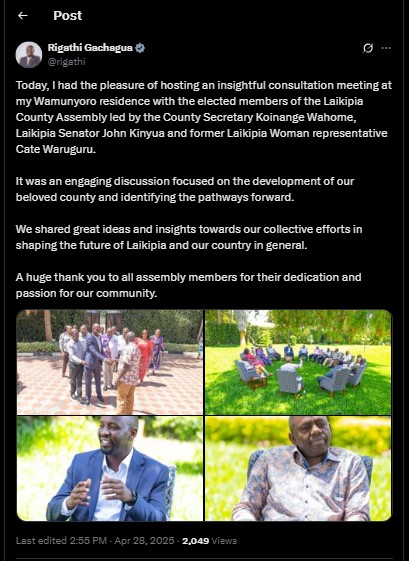 Post

Rigathi Gachagua
@rigathi

Today, I had the pleasure of hosting an insightful consultation meeting at my Wamunyoro residence with the elected members of the Laikipia County Assembly led by the County Secretary Koinange Wahome, Laikipia Senator John Kinyua and former Laikipia Woman representative Cate Waruguru.

It was an engaging discussion focused on the development of our beloved county and identifying the pathways forward.

We shared great ideas and insights towards our collective efforts in shaping the future of Laikipia and our country in general.

A huge thank you to all assembly members for their dedication and passion for our community.

Last edited 2:55 PM · Apr 28, 2025 · 2,049 Views